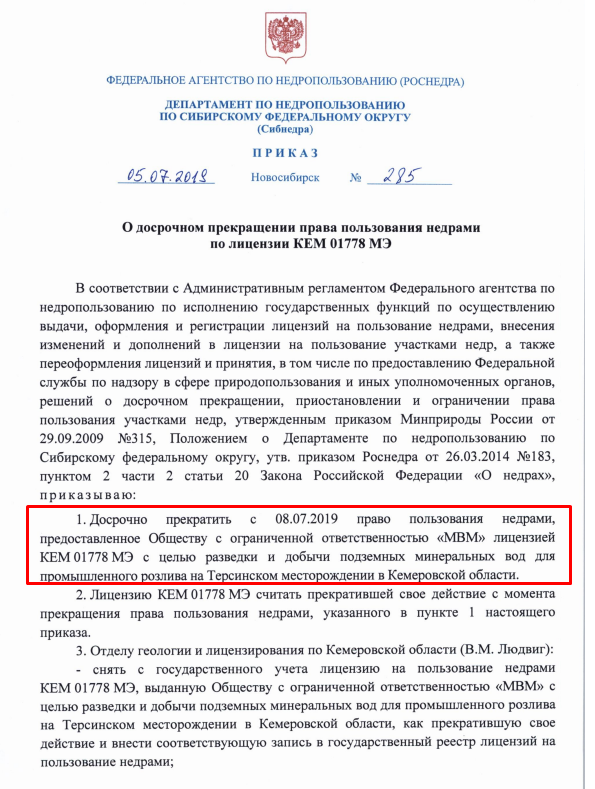 ФЕДЕРАЛЬНОЕ АГЕНТСТВО ПО НЕДРОПОЛЬЗОВАНИЮ (РОСНЕДРА)

ДЕПАРТАМЕНТ ПО НЕДРОПОЛЬЗОВАНИЮ ПО СИБИРСКОМУ ФЕДЕРАЛЬНОМУ ОКРУГУ (Сибнедра)

ПРИКАЗ

05.07.2019 Новосибирск № 285

О досрочном прекращении права пользования недрами по лицензии КЕМ 01778 МЭ

В соответствии с Административным регламентом Федерального агентства по недропользованию по исполнению государственных функций по осуществлению выдачи, оформления и регистрации лицензий на пользование недрами, внесения изменений и дополнений в лицензии на пользование участками недр, а также переоформления лицензий и принятия, в том числе по предоставлению Федеральной службы по надзору в сфере природопользования и иных уполномоченных органов, решений о досрочном прекращении, приостановлении и ограничении права пользования участками недр, утвержденным приказом Минприроды России от 29.09.2009 №315, Положением о Департаменте по недропользованию по Сибирскому федеральному округу, утв. приказом Роснедра от 26.03.2014 №183, пунктом 2 части 2 статьи 20 Закона Российской Федерации «О недрах», приказываю:

1. Досрочно прекратить с 08.07.2019 право пользования недрами, предоставленное Обществу с ограниченной ответственностью «МВМ» лицензией КЕМ 01778 МЭ с целью разведки и добычи подземных минеральных вод для промышленного розлива на Терсинском месторождении в Кемеровской области.

2. Лицензию КЕМ 01778 МЭ считать прекратившей свое действие с момента прекращения права пользования недрами, указанного в пункте 1 настоящего приказа.

3. Отделу геологии и лицензирования по Кемеровской области (В.М. Людвиг):

- снять с государственного учета лицензию на пользование недрами КЕМ 01778 МЭ, выданную Обществу с ограниченной ответственностью «МВМ» с целью разведки и добычи подземных минеральных вод для промышленного розлива на Терсинском месторождении в Кемеровской области, как прекратившую свое действие и внести соответствующую запись в государственный реестр лицензий на пользование недрами;